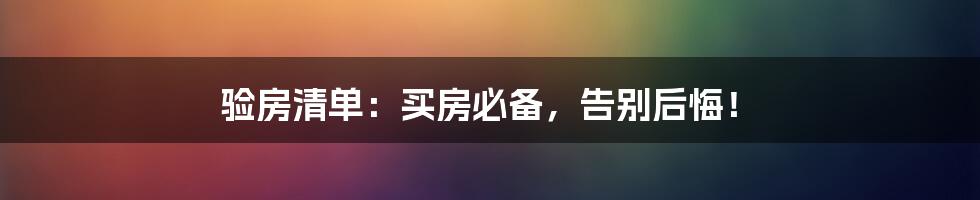 验房清单：买房必备，告别后悔！